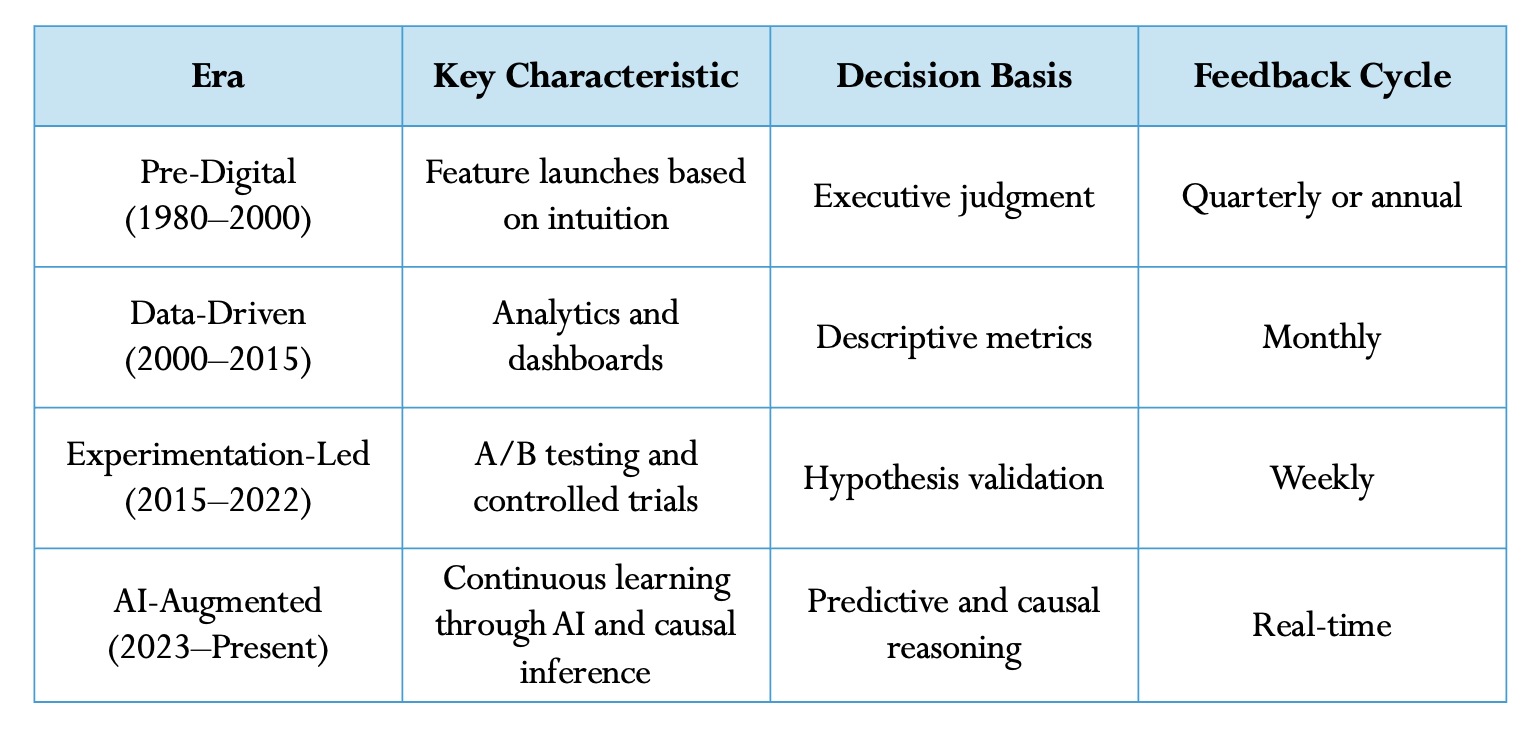 | Era | Key Characteristic | Decision Basis | Feedback Cycle |
|---|---|---|---|
| Pre-Digital (1980–2000) | Feature launches based on intuition | Executive judgment | Quarterly or annual |
| Data-Driven (2000–2015) | Analytics and dashboards | Descriptive metrics | Monthly |
| Experimentation-Led (2015–2022) | A/B testing and controlled trials | Hypothesis validation | Weekly |
| AI-Augmented (2023–Present) | Continuous learning through AI and causal inference | Predictive and causal reasoning | Real-time |